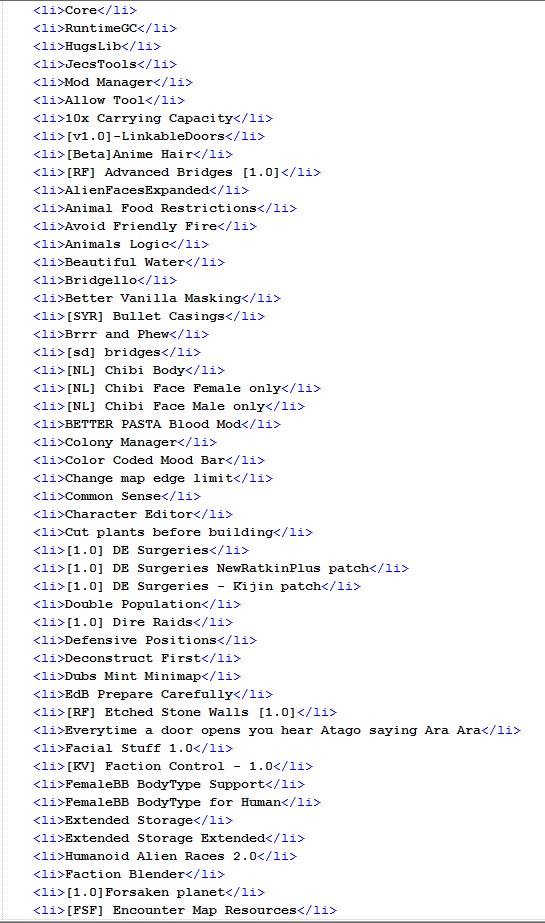 <li>Core</li>
<li>RuntimeGC</li>
<li>HugsLib</li>
<li>JecsTools</li>
<li>Mod Manager</li>
<li>Allow Tool</li>
<li>10x Carrying Capacity</li>
<li>[v1.0]-LinkableDoors</li>
<li>[Beta]Anime Hair</li>
<li>[RF] Advanced Bridges [1.0]</li>
<li>AlienFacesExpanded</li>
<li>Animal Food Restrictions</li>
<li>Avoid Friendly Fire</li>
<li>Animals Logic</li>
<li>Beautiful Water</li>
<li>Bridgello</li>
<li>Better Vanilla Masking</li>
<li>[SYR] Bullet Casings</li>
<li>Brrr and Phew</li>
<li>[sd] bridges</li>
<li>[NL] Chibi Body</li>
<li>[NL] Chibi Face Female only</li>
<li>[NL] Chibi Face Male only</li>
<li>BETTER PASTA Blood Mod</li>
<li>Colony Manager</li>
<li>Color Coded Mood Bar</li>
<li>Change map edge limit</li>
<li>Common Sense</li>
<li>Character Editor</li>
<li>Cut plants before building</li>
<li>[1.0] DE Surgeries</li>
<li>[1.0] DE Surgeries NewRatkinPlus patch</li>
<li>[1.0] DE Surgeries - Kijin patch</li>
<li>Double Population</li>
<li>[1.0] Dire Raids</li>
<li>Defensive Positions</li>
<li>Deconstruct First</li>
<li>Dubs Mint Minimap</li>
<li>EdB Prepare Carefully</li>
<li>[RF] Etched Stone Walls [1.0]</li>
<li>Everytime a door opens you hear Atago saying Ara Ara</li>
<li>Facial Stuff 1.0</li>
<li>[KV] Faction Control - 1.0</li>
<li>FemaleBB BodyType Support</li>
<li>FemaleBB BodyType for Human</li>
<li>Extended Storage</li>
<li>Extended Storage Extended</li>
<li>Humanoid Alien Races 2.0</li>
<li>Faction Blender</li>
<li>[1.0]Forsaken planet</li>
<li>[FSF] Encounter Map Resources</li>